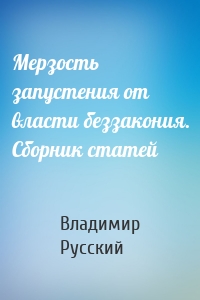 Мерзость запустения от власти беззакония. Сборник статей

Владимир Русский